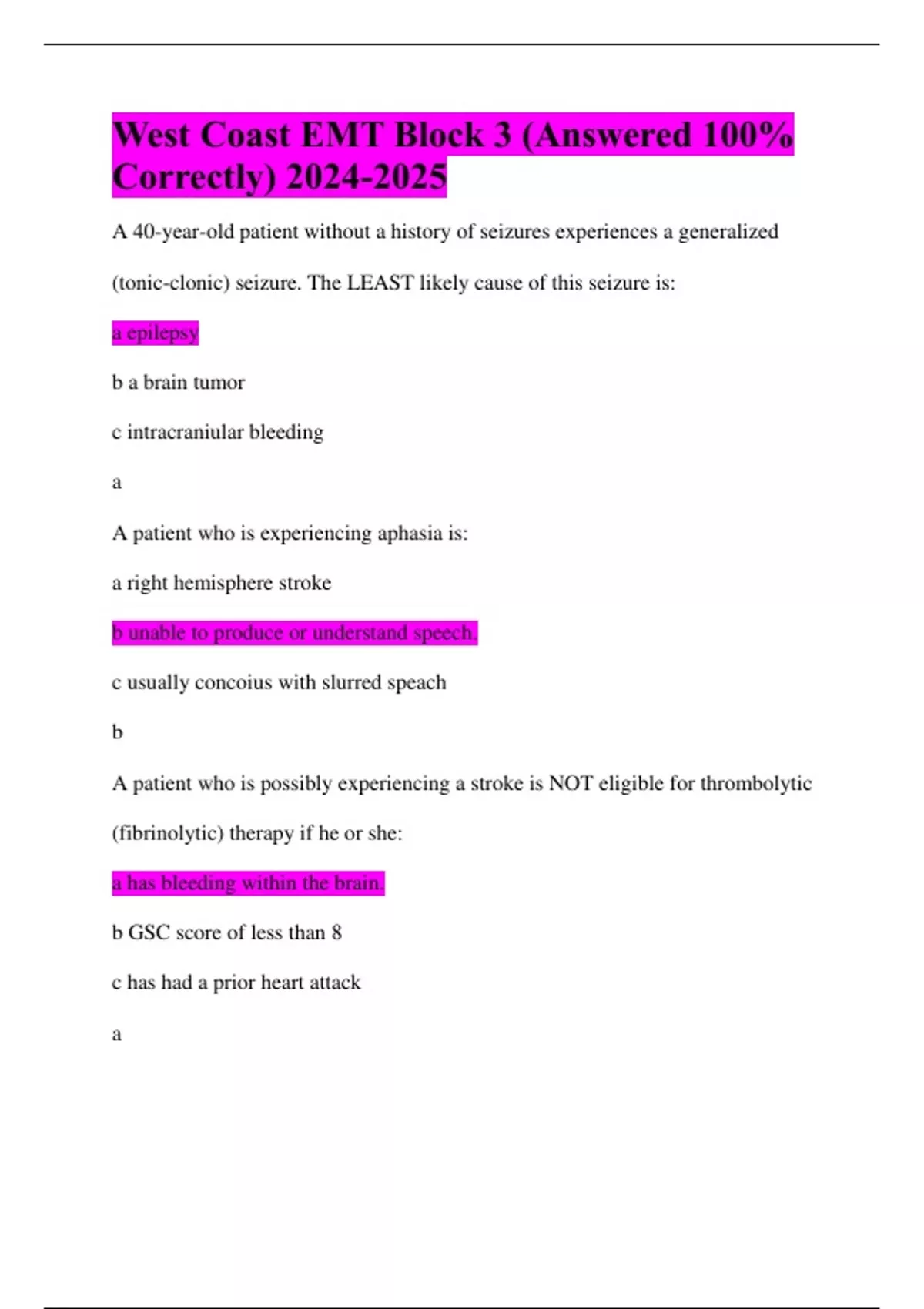 West Coast EMT Block 3 (Answered 100% Correctly) 2024-2025

A 40-year-old patient without a history of seizures experiences a generalized (tonic-clonic) seizure. The LEAST likely cause of this seizure is:

a epilepsy

b a brain tumor

c intracraniular bleeding

a

A patient who is experiencing aphasia is:

a right hemisphere stroke

b unable to produce or understand speech.

c usually concoius with slurred speach

b

A patient who is possibly experiencing a stroke is NOT eligible for thrombolytic (fibrinolytic) therapy if he or she:

a has bleeding within the brain.

b GSC score of less than 8

c has had a prior heart attack

a